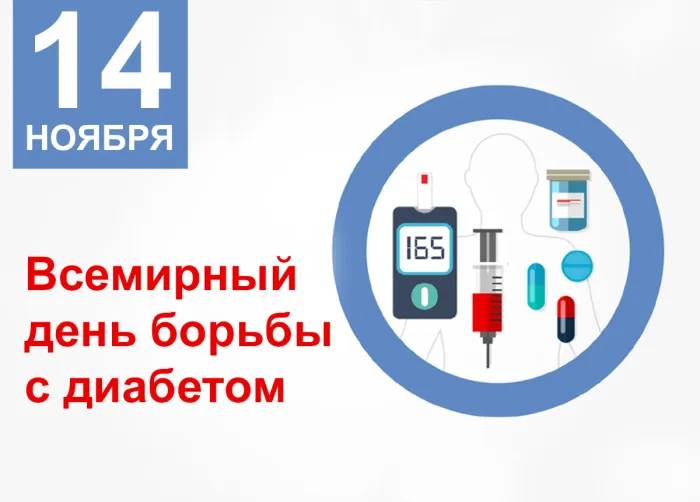 14
НОЯБРЯ

Всемирный
день борьбы
с диабетом

165